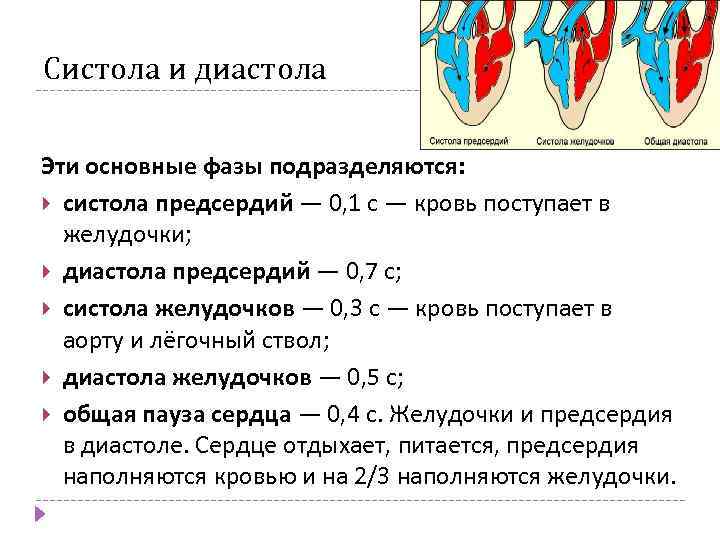 Систола и диастола

Систола предсердий

Систола желудочков

Общая диастола

Эти основные фазы подразделяются:

систола предсердий — 0,1 с — кровь поступает в желудочки;

диастола предсердий — 0,7 с;

систола желудочков — 0,3 с — кровь поступает в аорту и лёгочный ствол;

диастола желудочков — 0,5 с;

общая пауза сердца — 0,4 с. Желудочки и предсердия в диастоле. Сердце отдыхает, питается, предсердия наполняются кровью и на 2/3 наполняются желудочки.